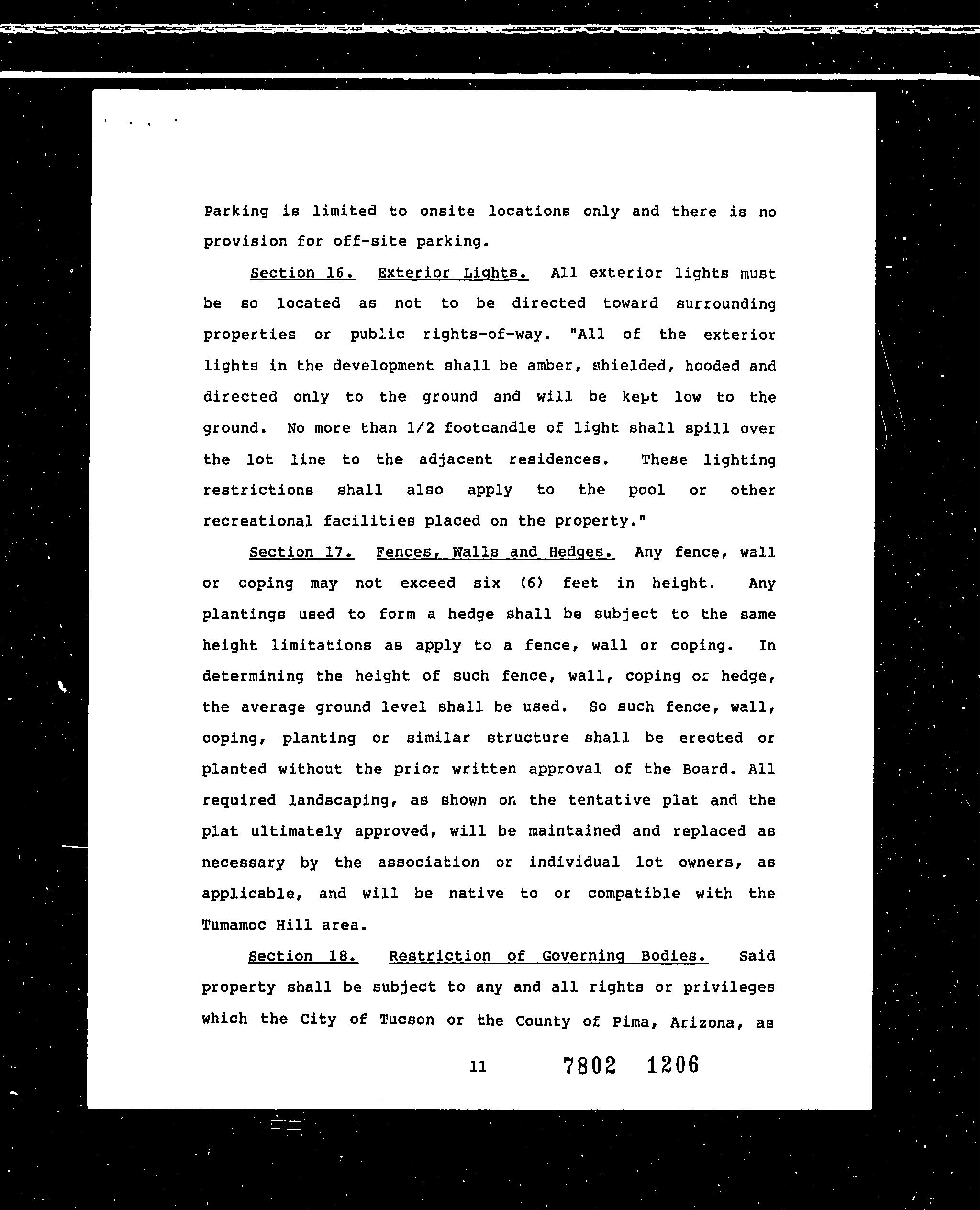 Parking is limited to onsite locations only and there is no provision for off-site parking.

Section 16. Exterior Lights. All exterior lights must be so located as not to be directed toward surrounding properties or public rights-of-way. "All of the exterior lights in the development shall be amber, shielded, hooded and directed only to the ground and will be kept low to the ground. No more than 1/2 footcandle of light shall spill over the lot line to the adjacent residences. These lighting restrictions shall also apply to the pool or other recreational facilities placed on the property."

Section 17. Fences, Walls and Hedges. Any fence, wall or coping may not exceed six (6) feet in height. Any plantings used to form a hedge shall be subject to the same height limitations as apply to a fence, wall or coping. In determining the height of such fence, wall, coping or hedge, the average ground level shall be used. So such fence, wall, coping, planting or similar structure shall be erected or planted without the prior written approval of the Board. All required landscaping, as shown on the tentative plat and the plat ultimately approved, will be maintained and replaced as necessary by the association or individual lot owners, as applicable, and will be native to or compatible with the Tumamoc Hill area.

Section 18. Restriction of Governing Bodies. Said property shall be subject to any and all rights or privileges which the City of Tucson or the County of Pima, Arizona, as

11

7802 1206